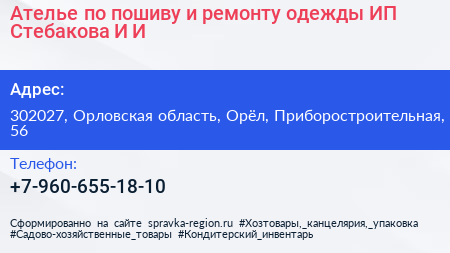 Ателье по пошиву и ремонту одежды ИП Стебакова И И

Адрес:

302027, Орловская область, Орёл, Приборостроительная, 56

Телефон:

+7-960-655-18-10

Сформированно на сайте spravka-region.ru #Хозтовары,_канцелярия,_упаковка #Садово-хозяйственные_товары #Кондитерский_инвентарь